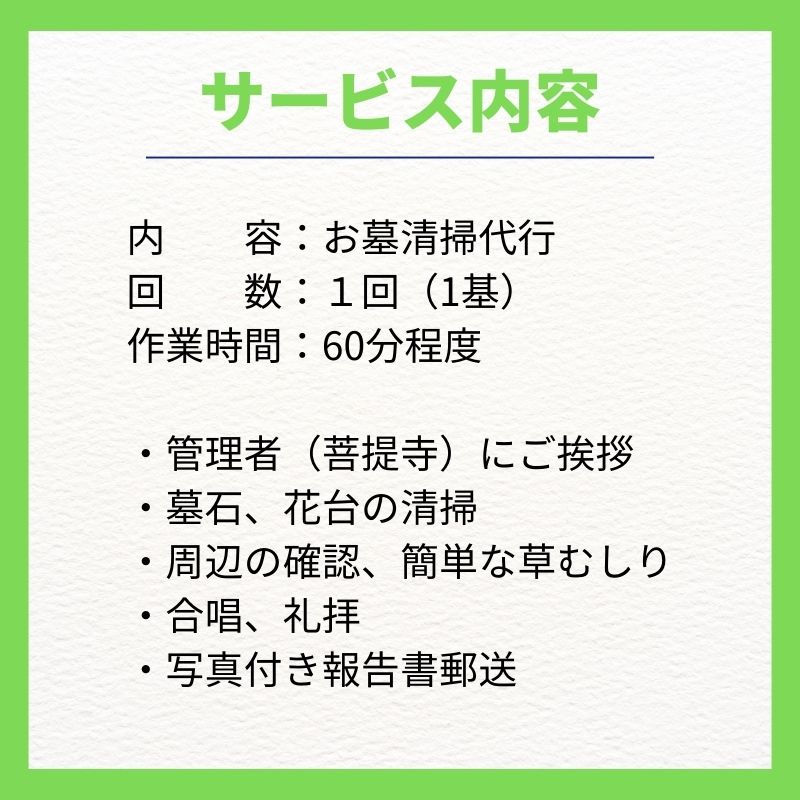 サービス内容

内　　容：お墓清掃代行
回　　数：１回（1基）
作業時間：60分程度

・管理者（菩提寺）にご挨拶
・墓石、花台の清掃
・周辺の確認、簡単な草むしり
・合唱、礼拝
・写真付き報告書郵送